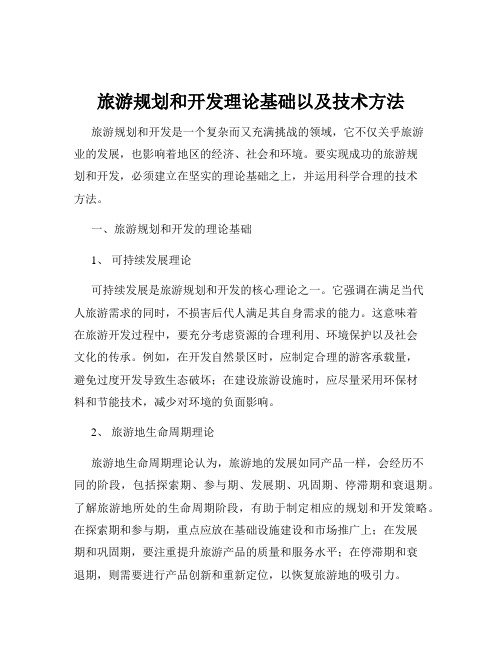 旅游规划和开发理论基础以及技术方法

旅游规划和开发是一个复杂而又充满挑战的领域，它不仅关乎旅游业的发展，也影响着地区的经济、社会和环境。要实现成功的旅游规划和开发，必须建立在坚实的理论基础之上，并运用科学合理的技术方法。

一、旅游规划和开发的理论基础

1、 可持续发展理论

可持续发展是旅游规划和开发的核心理论之一。它强调在满足当代人旅游需求的同时，不损害后代人满足其自身需求的能力。这意味着在旅游开发过程中，要充分考虑资源的合理利用、环境保护以及社会文化的传承。例如，在开发自然景区时，应制定合理的游客承载量，避免过度开发导致生态破坏；在建设旅游设施时，应尽量采用环保材料和节能技术，减少对环境的负面影响。

2、 旅游地生命周期理论

旅游地生命周期理论认为，旅游地的发展如同产品一样，会经历不同的阶段，包括探索期、参与期、发展期、巩固期、停滞期和衰退期。了解旅游地所处的生命周期阶段，有助于制定相应的规划和开发策略。在探索期和参与期，重点应放在基础设施建设和市场推广上；在发展期和巩固期，要注重提升旅游产品的质量和服务水平；在停滞期和衰退期，则需要进行产品创新和重新定位，以恢复旅游地的吸引力。